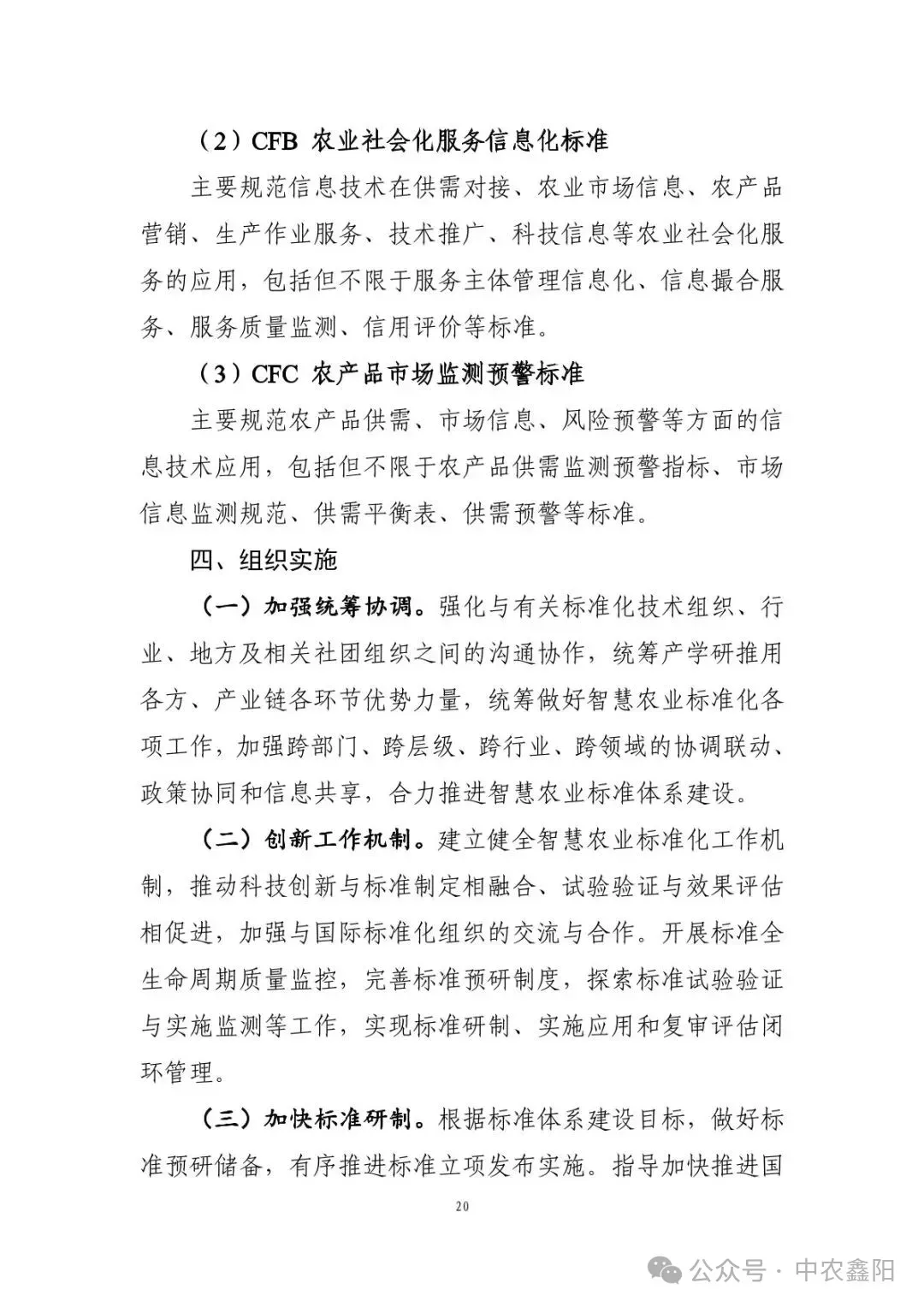 （2）CFB 农业社会化服务信息化标准

主要规范信息技术在供需对接、农业市场信息、农产品营销、生产作业服务、技术推广、科技信息等农业社会化服务的应用，包括但不限于服务主体管理信息化、信息撮合服务、服务质量监测、信用评价等标准。

（3）CFC 农产品市场监测预警标准

主要规范农产品供需、市场信息、风险预警等方面的信息技术应用，包括但不限于农产品供需监测预警指标、市场信息监测规范、供需平衡表、供需预警等标准。

四、组织实施

（一）加强统筹协调。强化与有关标准化技术组织、行业、地方及相关社团组织之间的沟通协作，统筹产学研推用各方、产业链各环节优势力量，统筹做好智慧农业标准化各项工作，加强跨部门、跨层级、跨行业、跨领域的协调联动、政策协同和信息共享，合力推进智慧农业标准体系建设。

（二）创新工作机制。建立健全智慧农业标准化工作机制，推动科技创新与标准制定相融合、试验验证与效果评估相促进，加强与国际标准化组织的交流与合作。开展标准全生命周期质量监控，完善标准预研制度，探索标准试验验证与实施监测等工作，实现标准研制、实施应用和复审评估闭环管理。

（三）加快标准研制。根据标准体系建设目标，做好标准预研储备，有序推进标准立项发布实施。指导加快推进国

20

公众号 · 中农鑫阳